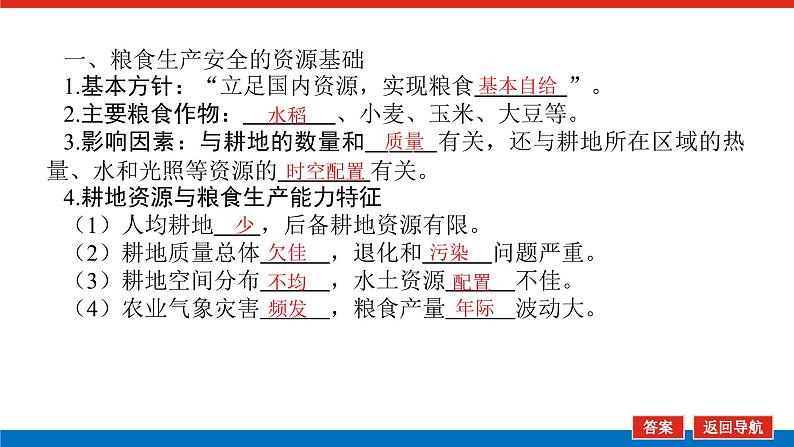 一、粮食生产安全的资源基础

1.基本方针：“立足国内资源，实现粮食基本自给”。

2.主要粮食作物：水稻、小麦、玉米、大豆等。

3.影响因素：与耕地的数量和质量有关，还与耕地所在区域的热量、水和光照等资源的时空配置有关。

4.耕地资源与粮食生产能力特征

（1）人均耕地少，后备耕地资源有限。

（2）耕地质量总体欠佳，退化和污染问题严重。

（3）耕地空间分布不均，水土资源配置不佳。

（4）农业气象灾害频发，粮食产量年际波动大。

答案

返回导航